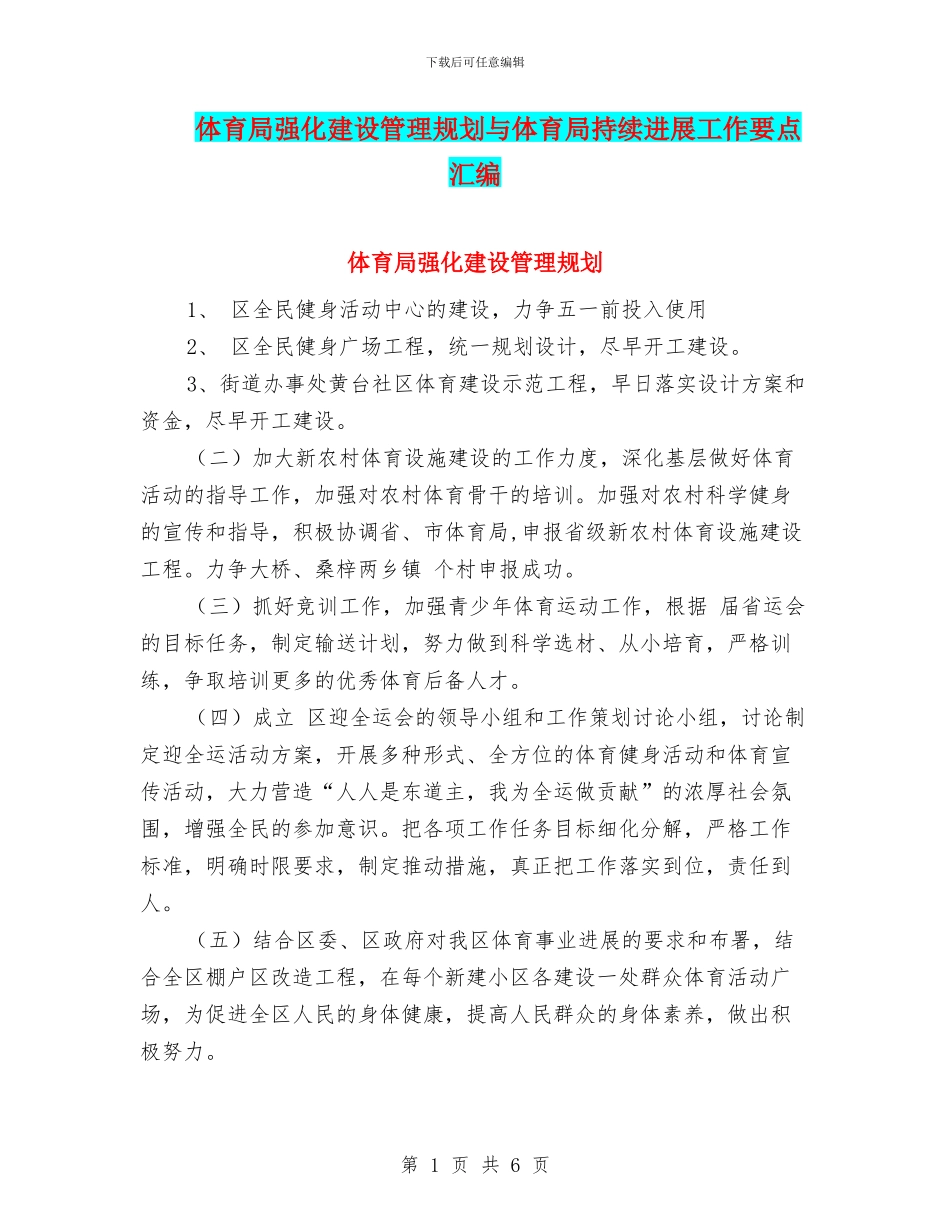 下载后可任意编辑

体育局强化建设管理规划与体育局持续进展工作要点汇编

体育局强化建设管理规划

1、 区全民健身活动中心的建设，力争五一前投入使用

2、 区全民健身广场工程，统一规划设计，尽早开工建设。

3、街道办事处黄台社区体育建设示范工程，早日落实设计方案和资金，尽早开工建设。

（二）加大新农村体育设施建设的工作力度，深化基层做好体育活动的指导工作，加强对农村体育骨干的培训。加强对农村科学健身的宣传和指导，积极协调省、市体育局,申报省级新农村体育设施建设工程。力争大桥、桑梓两乡镇 个村申报成功。

（三）抓好竞训工作，加强青少年体育运动工作，根据 届省运会的目标任务，制定输送计划，努力做到科学选材、从小培育，严格训练，争取培训更多的优秀体育后备人才。

（四）成立 区迎全运会的领导小组和工作策划讨论小组，讨论制定迎全运活动方案，开展多种形式、全方位的体育健身活动和体育宣传活动，大力营造“人人是东道主，我为全运做贡献”的浓厚社会氛围，增强全民的参加意识。把各项工作任务目标细化分解，严格工作标准，明确时限要求，制定推动措施，真正把工作落实到位，责任到人。

（五）结合区委、区政府对我区体育事业进展的要求和布署，结合全区棚户区改造工程，在每个新建小区各建设一处群众体育活动广场，为促进全区人民的身体健康，提高人民群众的身体素养，做出积极努力。

第 1 页 共 6 页